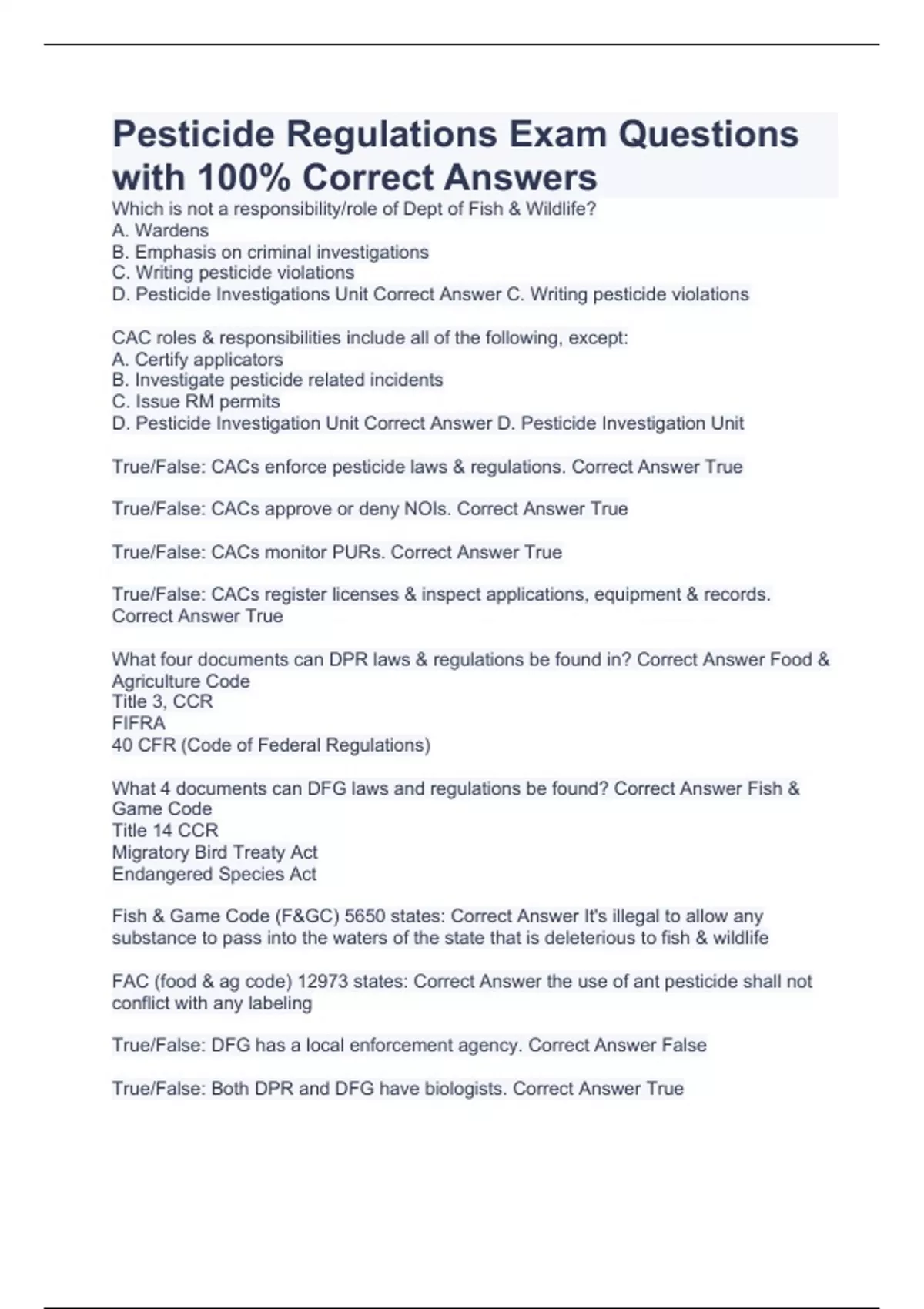 Pesticide Regulations Exam Questions with 100% Correct Answers

Which is not a responsibility/role of Dept of Fish & Wildlife?
A. Wardens
B. Emphasis on criminal investigations
C. Writing pesticide violations
D. Pesticide Investigations Unit Correct Answer C. Writing pesticide violations

CAC roles & responsibilities include all of the following, except:
A. Certify applicators
B. Investigate pesticide related incidents
C. Issue RM permits
D. Pesticide Investigation Unit Correct Answer D. Pesticide Investigation Unit

True/False: CACs enforce pesticide laws & regulations. Correct Answer True

True/False: CACs approve or deny NOIs. Correct Answer True

True/False: CACs monitor PURs. Correct Answer True

True/False: CACs register licenses & inspect applications, equipment & records. Correct Answer True

What four documents can DPR laws & regulations be found in? Correct Answer Food & Agriculture Code
Title 3, CCR
FIFRA
40 CFR (Code of Federal Regulations)

What 4 documents can DFG laws and regulations be found? Correct Answer Fish & Game Code
Title 14 CCR
Migratory Bird Treaty Act
Endangered Species Act

Fish & Game Code (F&GC) 5650 states: Correct Answer It's illegal to allow any substance to pass into the waters of the state that is deleterious to fish & wildlife

FAC (food & ag code) 12973 states: Correct Answer the use of ant pesticide shall not conflict with any labeling

True/False: DFG has a local enforcement agency. Correct Answer False

True/False: Both DPR and DFG have biologists. Correct Answer True